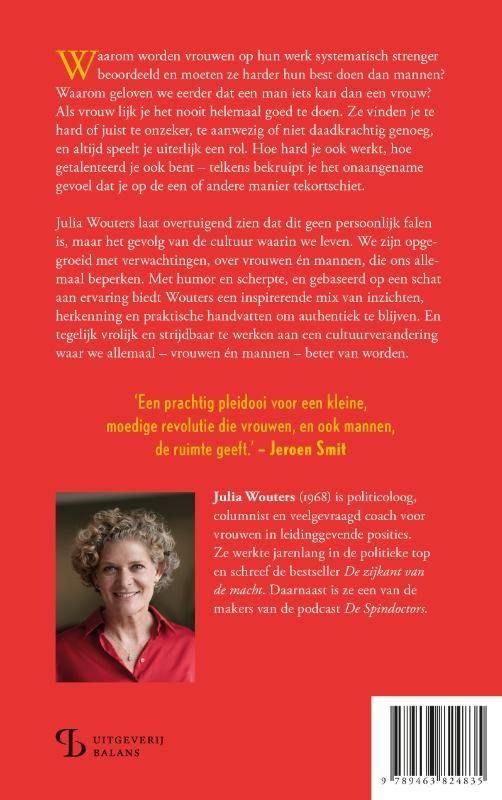 Waarom worden vrouwen op hun werk systematisch strenger beoordeeld en moeten ze harder hun best doen dan mannen? Waarom geloven we eerder dat een man iets kan dan een vrouw? Als vrouw lijk je het nooit helemaal goed te doen. Ze vinden je te hard of juist te onzeker, te aanwezig of niet daadkrachtig genoeg, en altijd speelt je uiterlijk een rol. Hoe hard je ook werkt, hoe getalenteerd je ook bent – telkens bekruipt je het onaangename gevoel dat je op de een of andere manier tekortschiet.

Julia Wouters laat overtuigend zien dat dit geen persoonlijk falen is, maar het gevolg van de cultuur waarin we leven. We zijn opgegroeid met verwachtingen, over vrouwen én mannen, die ons allemaal beperken. Met humor en scherpte, en gebaseerd op een schat aan ervaring biedt Wouters een inspirerende mix van inzichten, herkenning en praktische handvatten om authentiek te blijven. En tegelijk vrolijk en strijdbaar te werken aan een cultuurverandering waar we allemaal – vrouwen én mannen – beter van worden.

'Een prachtig pleidooi voor een kleine, moedige revolutie die vrouwen, en ook mannen, de ruimte geeft.' – Jeroen Smit

Julia Wouters (1968) is politicoloog, columnist en veelgevraagd coach voor vrouwen in leidinggevende posities. Ze werkte jarenlang in de politieke top en schreef de bestseller De zijkant van de macht. Daarnaast is ze een van de makers van de podcast De Spindoctors.

UITGEVERIJ BALANS

9 789463 824835